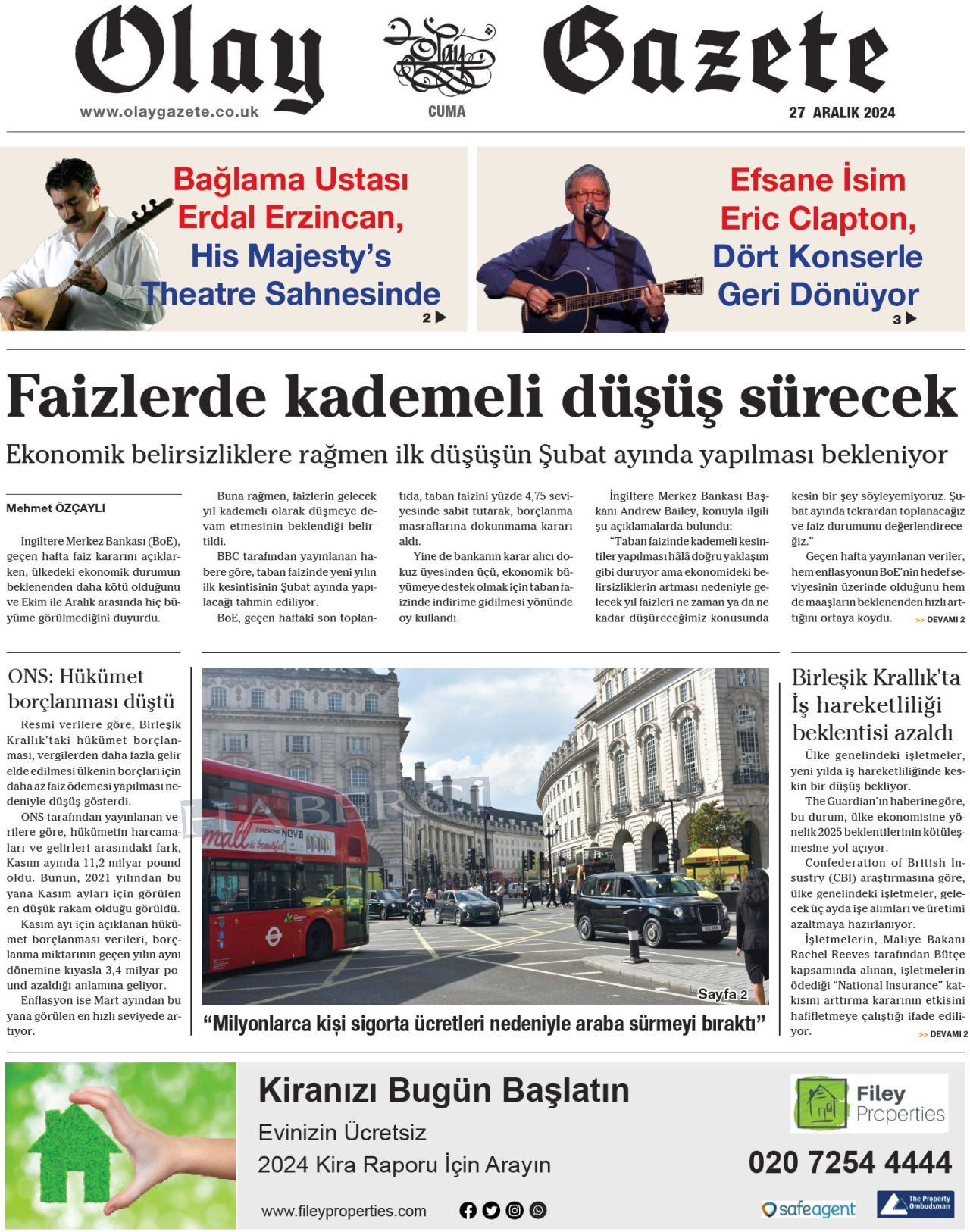 Olay Gazete

www.olaygazete.co.uk CUMA 27 ARALIK 2024

Bağlama Ustası Erdal Erzincan, His Majesty's Theatre Sahnesinde 2

Efsane İsim Eric Clapton, Dört Konserle Geri Dönüyor 3

Faizlerde kademeli düşüş sürecek

Ekonomik belirsizliklere rağmen ilk düşüşün Şubat ayında yapılması bekleniyor

Mehmet ÖZÇAYLI

İngiltere Merkez Bankası (BoE), geçen hafta faiz kararını açıklarken, ülkedeki ekonomik durumun beklenenden daha kötü olduğunu ve Ekim ile Aralık arasında hiç büyüme görülmediğini duyurdu.

Buna rağmen, faizlerin gelecek yıl kademeli olarak düşmeye devam etmesinin beklendiği belirtildi.

BBC tarafından yayınlanan habere göre, taban faizinde yeni yılın ilk kesintisinin Şubat ayında yapılacağı tahmin ediliyor.

BoE, geçen haftaki son toplantıda, taban faizini yüzde 4,75 seviyesinde sabit tutarak, borçlanma masraflarına dokunmama kararı aldı.

Yine de bankanın karar alıcı dokuz üyesinden üçü, ekonomik büyümeye destek olmak için taban faizinde indirime gidilmesi yönünde oy kullandı.

İngiltere Merkez Bankası Başkanı Andrew Bailey, konuyla ilgili şu açıklamalarda bulundu:

"Taban faizinde kademeli kesintiler yapılması hâlâ doğru yaklaşım gibi duruyor ama ekonomideki belirsizliklerin artması nedeniyle gelecek yıl faizleri ne zaman ya da ne kadar düşüreceğimiz konusunda kesin bir şey söyleyemiyoruz. Şubat ayında tekrardan toplanacağız ve faiz durumunu değerlendireceğiz."

Geçen hafta yayınlanan veriler, hem enflasyonun BoE'nin hedef seviyesinin üzerinde olduğunu hem de maaşların beklenenden hızlı arttığını ortaya koydu. >> DEVAMI 2

ONS: Hükümet borçlanması düştü

Resmi verilere göre, Birleşik Krallık'taki hükümet borçlanması, vergilerden daha fazla gelir elde edilmesi ülkenin borçları için daha az faiz ödemesi yapılması nedeniyle düşüş gösterdi.

ONS tarafından yayınlanan verilere göre, hükümetin harcamaları ve gelirleri arasındaki fark, Kasım ayında 11,2 milyar pound oldu. Bunun, 2021 yılından bu yana Kasım ayları için görülen en düşük rakam olduğu görüldü.

Kasım ayı için açıklanan hükümet borçlanması verileri, borçlanma miktarının geçen yılın aynı dönemine kıyasla 3,4 milyar pound azaldığı anlamına geliyor.

Enflasyon ise Mart ayından bu yana görülen en hızlı seviyede artıyor.

Sayfa 2

"Milyonlarca kişi sigorta ücretleri nedeniyle araba sürmeyi bıraktı"

Birleşik Krallık'ta İş hareketliliği beklentisi azaldı

Ülke genelindeki işletmeler, yeni yılda iş hareketliliğinde keskin bir düşüş bekliyor.

The Guardian'ın haberine göre, bu durum, ülke ekonomisine yönelik 2025 beklentilerinin kötüleşmesine yol açıyor.

Confederation of British Insustry (CBI) araştırmasına göre, ülke genelindeki işletmeler, gelecek üç ayda işe alımları ve üretimi azaltmaya hazırlanıyor.

İşletmelerin, Maliye Bakanı Rachel Reeves tarafından Bütçe kapsamında alınan, işletmelerin ödediği "National Insurance" katkısını arttırma kararının etkisini hafifletmeye çalıştığı ifade ediliyor. >> DEVAMI 2

Kiranızı Bugün Başlatın
Evinizin Ücretsiz
2024 Kira Raporu İçin Arayın
www.fileyproperties.com
Filey Properties
020 7254 4444
safeagent
The Property Ombudsman